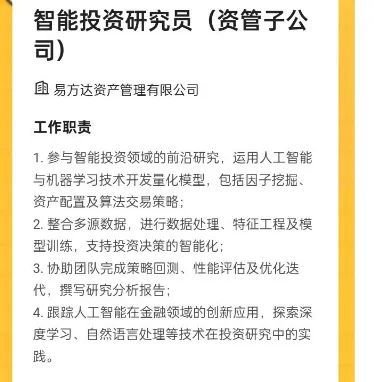 智能投资研究员（资管子公司）

易方达资产管理有限公司

工作职责

1. 参与智能投资领域的前沿研究，运用人工智能与机器学习技术开发量化模型，包括因子挖掘、资产配置及算法交易策略；
2. 整合多源数据，进行数据处理、特征工程及模型训练，支持投资决策的智能化；
3. 协助团队完成策略回测、性能评估及优化迭代，撰写研究分析报告；
4. 跟踪人工智能在金融领域的创新应用，探索深度学习、自然语言处理等技术在投资研究中的实践。